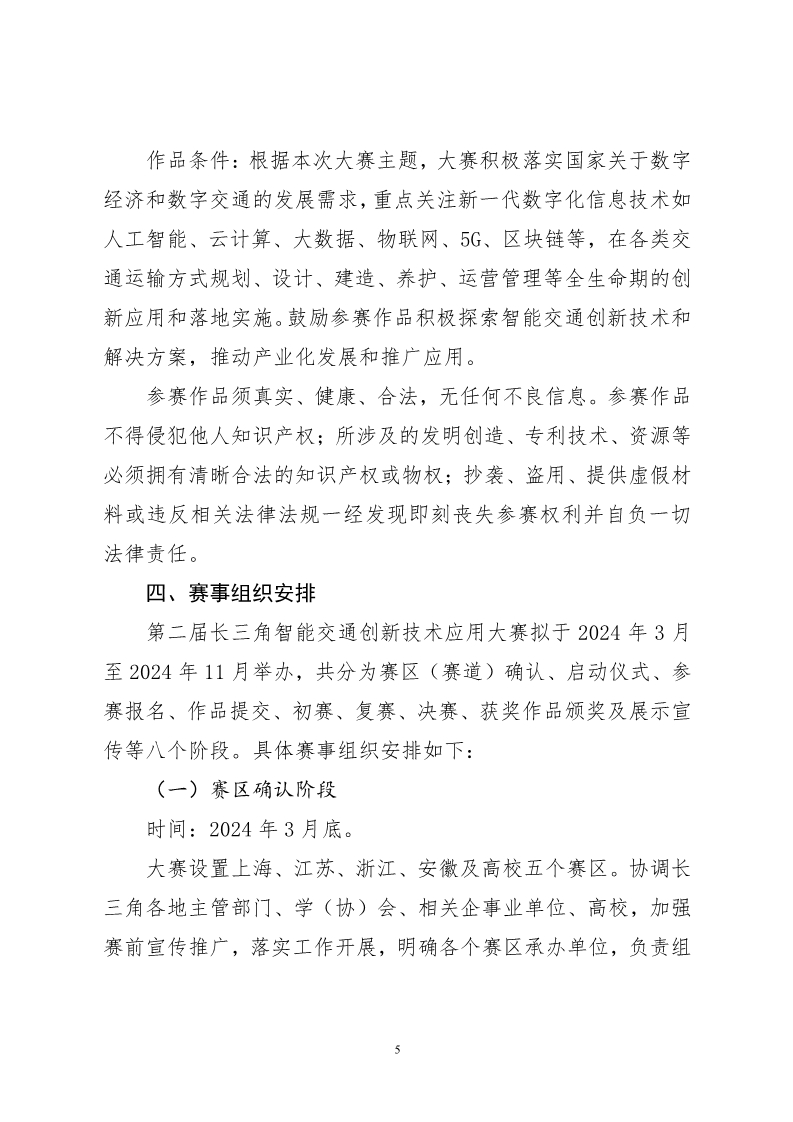 作品条件：根据本次大赛主题，大赛积极落实国家关于数字经济和数字交通的发展需求，重点关注新一代数字化信息技术如人工智能、云计算、大数据、物联网、5G、区块链等，在各类交通运输方式规划、设计、建造、养护、运营管理等全生命期的创新应用和落地实施。鼓励参赛作品积极探索智能交通创新技术和解决方案，推动产业化发展和推广应用。

参赛作品须真实、健康、合法，无任何不良信息。参赛作品不得侵犯他人知识产权；所涉及的发明创造、专利技术、资源等必须拥有清晰合法的知识产权或物权；抄袭、盗用、提供虚假材料或违反相关法律法规一经发现即刻丧失参赛权利并自负一切法律责任。

四、赛事组织安排

第二届长三角智能交通创新技术应用大赛拟于 2024 年 3 月至 2024 年 11 月举办，共分为赛区（赛道）确认、启动仪式、参赛报名、作品提交、初赛、复赛、决赛、获奖作品颁奖及展示宣传等八个阶段。具体赛事组织安排如下：

（一）赛区确认阶段

时间：2024 年 3 月底。

大赛设置上海、江苏、浙江、安徽及高校五个赛区。协调长三角各地主管部门、学（协）会、相关企事业单位、高校，加强赛前宣传推广，落实工作开展，明确各个赛区承办单位，负责组

5